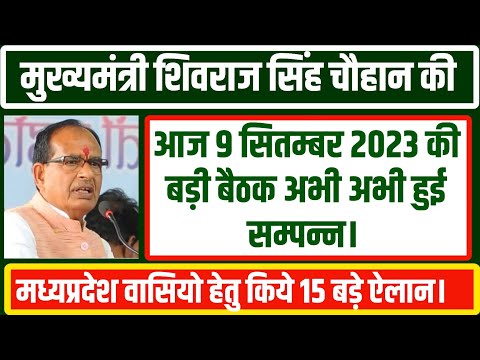 मुख्यमंत्री शिवराज सिंह चौहान की

आज 9 सितम्बर 2023 की बड़ी बैठक अभी अभी हुई सम्पन्न।

मध्यप्रदेश वासियो हेतु किये 15 बड़े ऐलान।